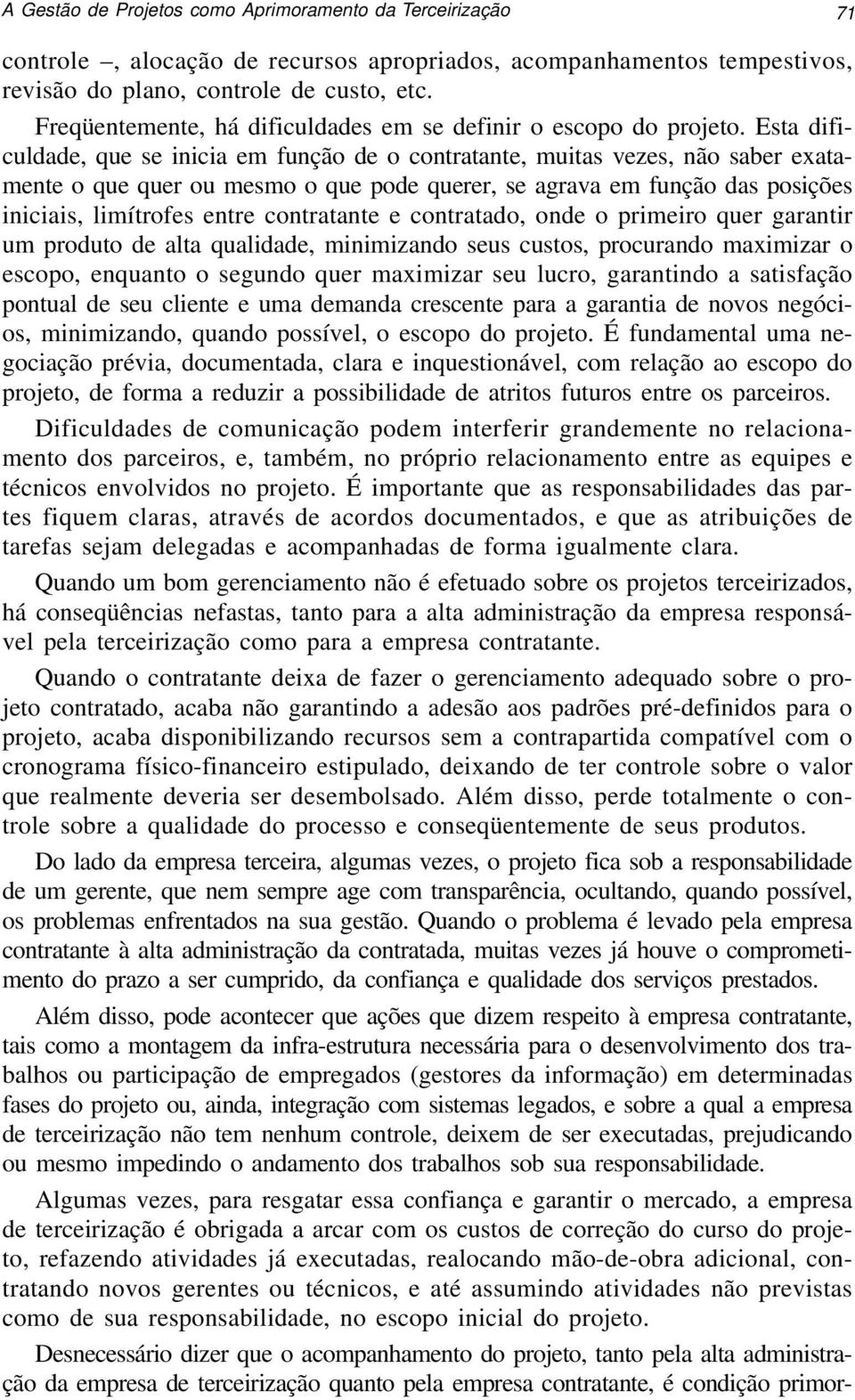 A Gestão de Projetos como Aprimoramento da Terceirização 71

controle –, alocação de recursos apropriados, acompanhamentos tempestivos, revisão do plano, controle de custo, etc.

Freqüentemente, há dificuldades em se definir o escopo do projeto. Esta dificuldade, que se inicia em função de o contratante, muitas vezes, não saber exatamente o que quer ou mesmo o que pode querer, se agrava em função das posições iniciais, limítrofes entre contratante e contratado, onde o primeiro quer garantir um produto de alta qualidade, minimizando seus custos, procurando maximizar o escopo, enquanto o segundo quer maximizar seu lucro, garantindo a satisfação pontual de seu cliente e uma demanda crescente para a garantia de novos negócios, minimizando, quando possível, o escopo do projeto. É fundamental uma negociação prévia, documentada, clara e inquestionável, com relação ao escopo do projeto, de forma a reduzir a possibilidade de atritos futuros entre os parceiros.

Dificuldades de comunicação podem interferir grandemente no relacionamento dos parceiros, e, também, no próprio relacionamento entre as equipes e técnicos envolvidos no projeto. É importante que as responsabilidades das partes fiquem claras, através de acordos documentados, e que as atribuições de tarefas sejam delegadas e acompanhadas de forma igualmente clara.

Quando um bom gerenciamento não é efetuado sobre os projetos terceirizados, há conseqüências nefastas, tanto para a alta administração da empresa responsável pela terceirização como para a empresa contratante.

Quando o contratante deixa de fazer o gerenciamento adequado sobre o projeto contratado, acaba não garantindo a adesão aos padrões pré-definidos para o projeto, acaba disponibilizando recursos sem a contrapartida compatível com o cronograma físico-financeiro estipulado, deixando de ter controle sobre o valor que realmente deveria ser desembolsado. Além disso, perde totalmente o controle sobre a qualidade do processo e conseqüentemente de seus produtos.

Do lado da empresa terceira, algumas vezes, o projeto fica sob a responsabilidade de um gerente, que nem sempre age com transparência, ocultando, quando possível, os problemas enfrentados na sua gestão. Quando o problema é levado pela empresa contratante à alta administração da contratada, muitas vezes já houve o comprometimento do prazo a ser cumprido, da confiança e qualidade dos serviços prestados.

Além disso, pode acontecer que ações que dizem respeito à empresa contratante, tais como a montagem da infra-estrutura necessária para o desenvolvimento dos trabalhos ou participação de empregados (gestores da informação) em determinadas fases do projeto ou, ainda, integração com sistemas legados, e sobre a qual a empresa de terceirização não tem nenhum controle, deixem de ser executadas, prejudicando ou mesmo impedindo o andamento dos trabalhos sob sua responsabilidade.

Algumas vezes, para resgatar essa confiança e garantir o mercado, a empresa de terceirização é obrigada a arcar com os custos de correção do curso do projeto, refazendo atividades já executadas, realocando mão-de-obra adicional, contratando novos gerentes ou técnicos, e até assumindo atividades não previstas como de sua responsabilidade, no escopo inicial do projeto.

Desnecessário dizer que o acompanhamento do projeto, tanto pela alta administração da empresa de terceirização quanto pela empresa contratante, é condição primor-